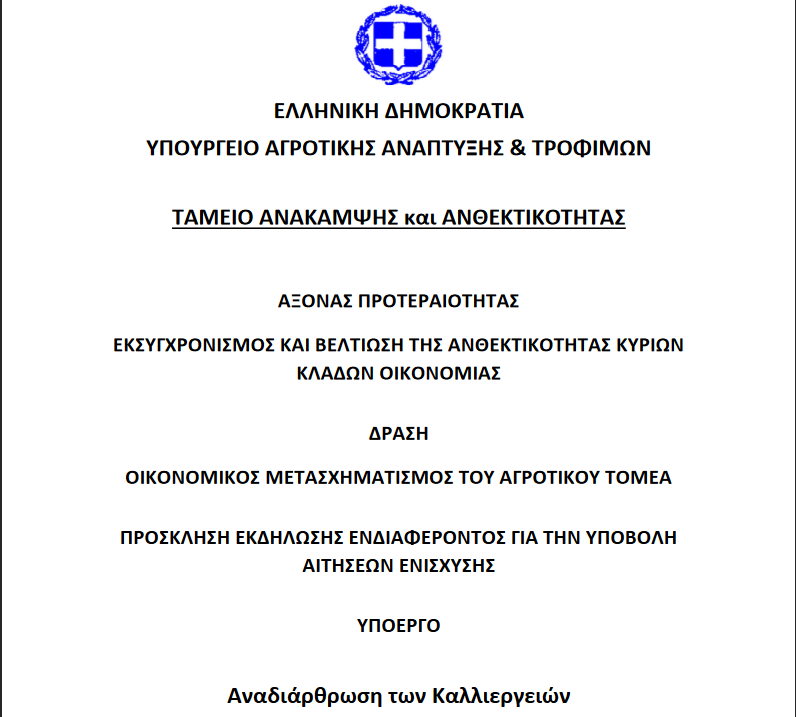 ΕΛΛΗΝΙΚΗ ΔΗΜΟΚΡΑΤΙΑ
ΥΠΟΥΡΓΕΙΟ ΑΓΡΟΤΙΚΗΣ ΑΝΑΠΤΥΞΗΣ & ΤΡΟΦΙΜΩΝ

ΤΑΜΕΙΟ ΑΝΑΚΑΜΨΗΣ και ΑΝΘΕΚΤΙΚΟΤΗΤΑΣ

ΑΞΟΝΑΣ ΠΡΟΤΕΡΑΙΟΤΗΤΑΣ

ΕΚΣΥΓΧΡΟΝΙΣΜΟΣ ΚΑΙ ΒΕΛΤΙΩΣΗ ΤΗΣ ΑΝΘΕΚΤΙΚΟΤΗΤΑΣ ΚΥΡΙΩΝ ΚΛΑΔΩΝ ΟΙΚΟΝΟΜΙΑΣ

ΔΡΑΣΗ

ΟΙΚΟΝΟΜΙΚΟΣ ΜΕΤΑΣΧΗΜΑΤΙΣΜΟΣ ΤΟΥ ΑΓΡΟΤΙΚΟΥ ΤΟΜΕΑ

ΠΡΟΣΚΛΗΣΗ ΕΚΔΗΛΩΣΗΣ ΕΝΔΙΑΦΕΡΟΝΤΟΣ ΓΙΑ ΤΗΝ ΥΠΟΒΟΛΗ ΑΙΤΗΣΕΩΝ ΕΝΙΣΧΥΣΗΣ

ΥΠΟΕΡΓΟ

Αναδιάρθρωση των Καλλιεργειών